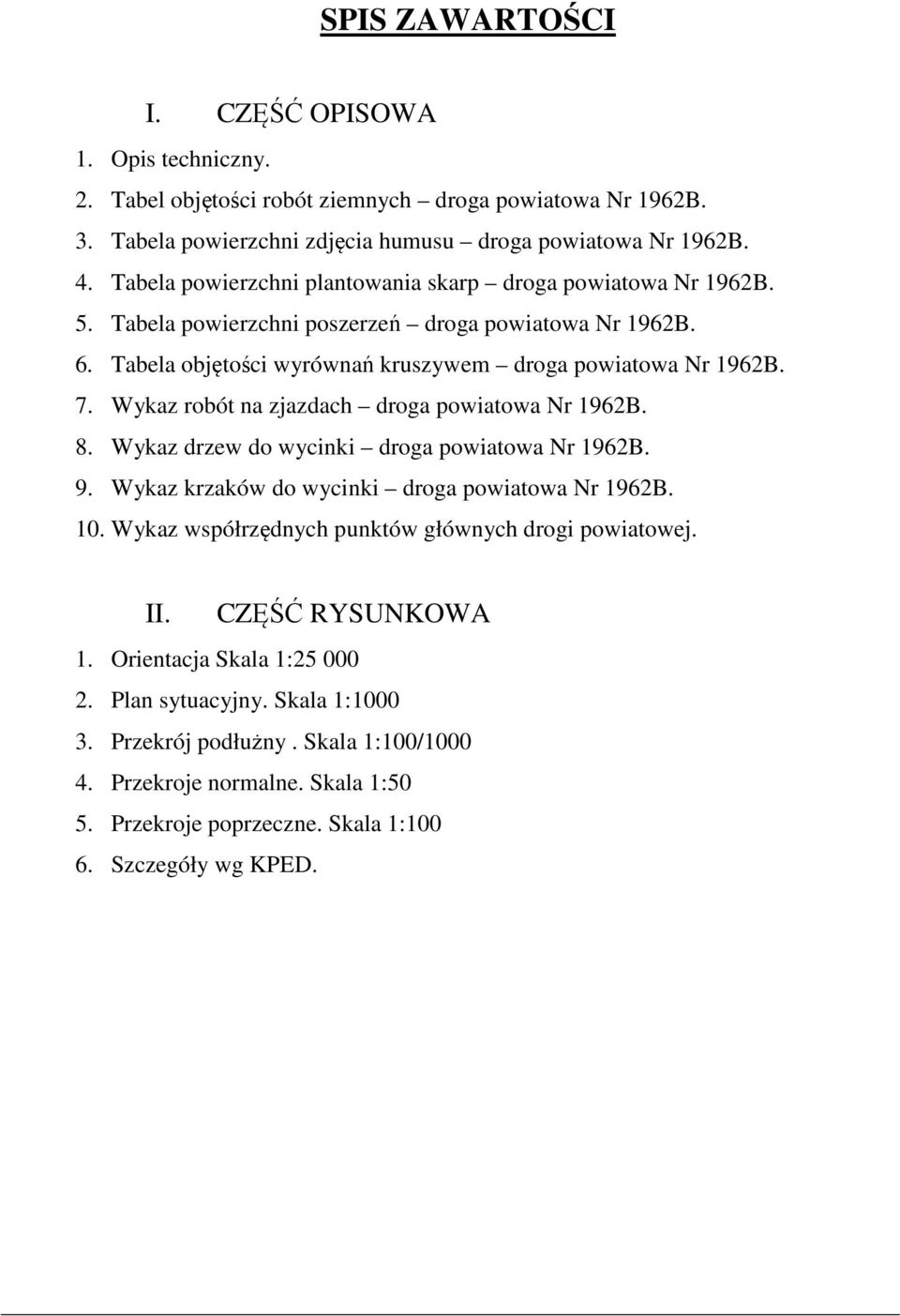 SPIS ZAWARTOŚCI

I. CZĘŚĆ OPISOWA

1. Opis techniczny.
2. Tabel objętości robót ziemnych – droga powiatowa Nr 1962B.
3. Tabela powierzchni zdjęcia humusu – droga powiatowa Nr 1962B.
4. Tabela powierzchni plantowania skarp – droga powiatowa Nr 1962B.
5. Tabela powierzchni poszerzeń – droga powiatowa Nr 1962B.
6. Tabela objętości wyrównań kruszywem – droga powiatowa Nr 1962B.
7. Wykaz robót na zjazdach – droga powiatowa Nr 1962B.
8. Wykaz drzew do wycinki – droga powiatowa Nr 1962B.
9. Wykaz krzaków do wycinki – droga powiatowa Nr 1962B.
10. Wykaz współrzędnych punktów głównych drogi powiatowej.

II. CZĘŚĆ RYSUNKOWA

1. Orientacja Skala 1:25 000
2. Plan sytuacyjny. Skala 1:1000
3. Przekrój podłużny . Skala 1:100/1000
4. Przekroje normalne. Skala 1:50
5. Przekroje poprzeczne. Skala 1:100
6. Szczegóły wg KPED.